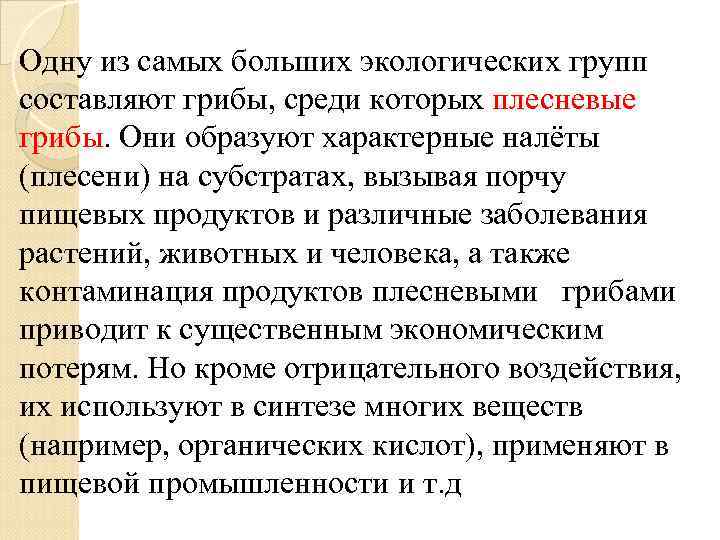 Одну из самых больших экологических групп составляют грибы, среди которых плесневые грибы. Они образуют характерные налёты (плесени) на субстратах, вызывая порчу пищевых продуктов и различные заболевания растений, животных и человека, а также контаминация продуктов плесневыми грибами приводит к существенным экономическим потерям. Но кроме отрицательного воздействия, их используют в синтезе многих веществ (например, органических кислот), применяют в пищевой промышленности и т.д